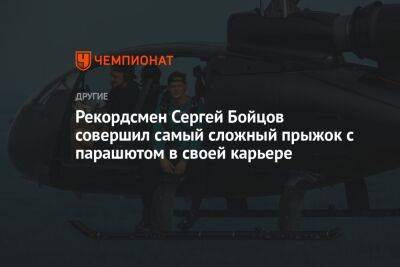 ЧЕМПИОНАТ

ДРУГИЕ

Рекордсмен Сергей Бойцов совершил самый сложный прыжок с парашютом в своей карьере